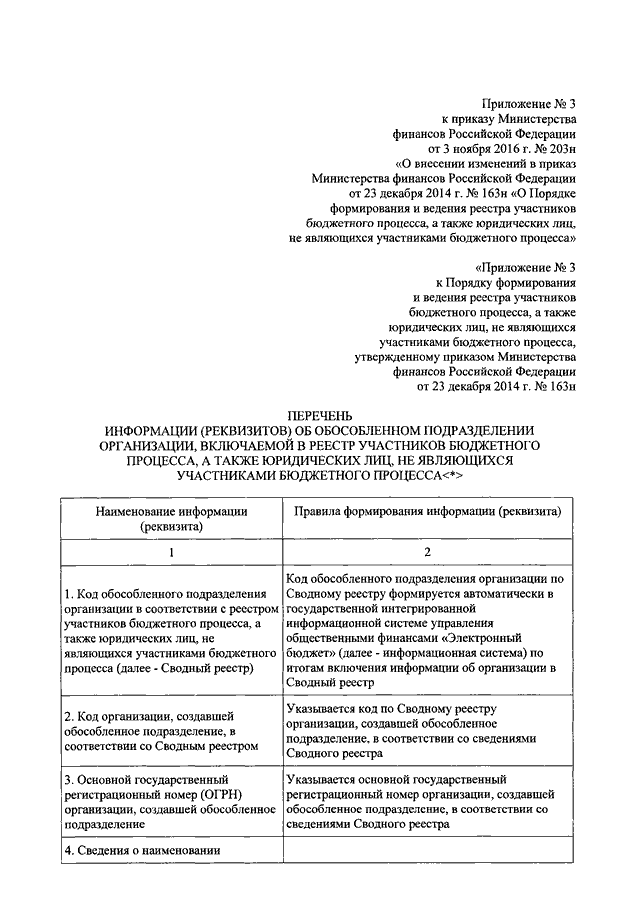 Приложение № 3
к приказу Министерства
финансов Российской Федерации
от 3 ноября 2016 г. № 203н
«О внесении изменений в приказ
Министерства финансов Российской Федерации
от 23 декабря 2014 г. № 163н «О Порядке
формирования и ведения реестра участников
бюджетного процесса, а также юридических лиц,
не являющихся участниками бюджетного процесса»

«Приложение № 3
к Порядку формирования
и ведения реестра участников
бюджетного процесса, а также
юридических лиц, не являющихся
участниками бюджетного процесса,
утвержденному приказом Министерства
финансов Российской Федерации
от 23 декабря 2014 г. № 163н

ПЕРЕЧЕНЬ
ИНФОРМАЦИИ (РЕКВИЗИТОВ) ОБ ОБОСОБЛЕННОМ ПОДРАЗДЕЛЕНИИ ОРГАНИЗАЦИИ, ВКЛЮЧАЕМОЙ В РЕЕСТР УЧАСТНИКОВ БЮДЖЕТНОГО ПРОЦЕССА, А ТАКЖЕ ЮРИДИЧЕСКИХ ЛИЦ, НЕ ЯВЛЯЮЩИХСЯ УЧАСТНИКАМИ БЮДЖЕТНОГО ПРОЦЕССА<*>

| Наименование информации (реквизита) | Правила формирования информации (реквизита) |
|---|---|
| 1 | 2 |
| 1. Код обособленного подразделения организации в соответствии с реестром участников бюджетного процесса, а также юридических лиц, не являющихся участниками бюджетного процесса (далее - Сводный реестр) | Код обособленного подразделения организации по Сводному реестру формируется автоматически в государственной интегрированной информационной системе управления общественными финансами «Электронный бюджет» (далее - информационная система) по итогам включения информации об организации в Сводный реестр |
| 2. Код организации, создавшей обособленное подразделение, в соответствии со Сводным реестром | Указывается код по Сводному реестру организации, создавшей обособленное подразделение, в соответствии со сведениями Сводного реестра |
| 3. Основной государственный регистрационный номер (ОГРН) организации, создавшей обособленное подразделение | Указывается основной государственный регистрационный номер организации, создавшей обособленное подразделение, в соответствии со сведениями Сводного реестра |
| 4. Сведения о наименовании | |